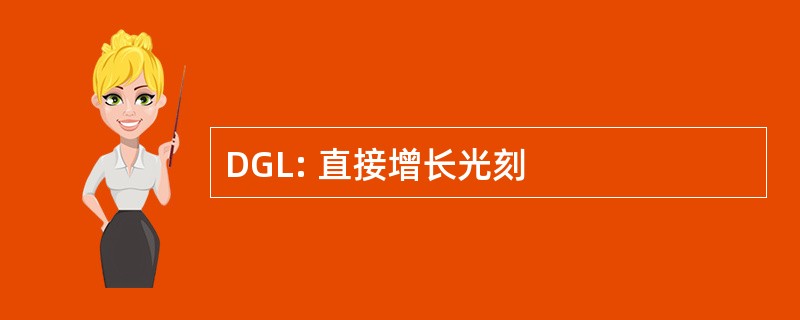 DGL: 直接增长光刻